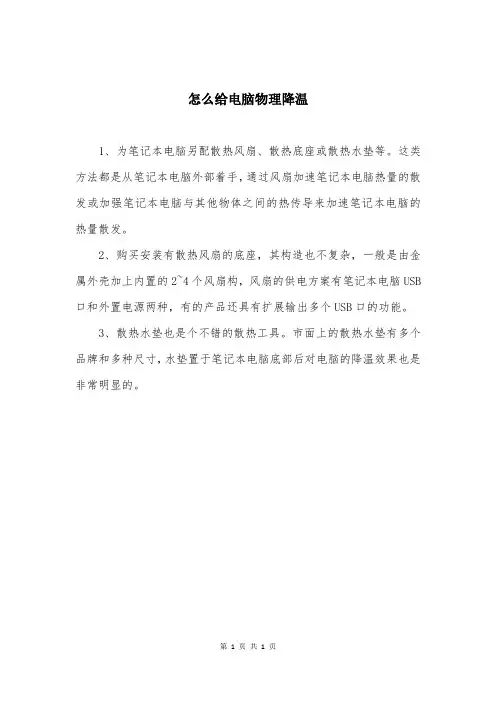 怎么给电脑物理降温

1、为笔记本电脑另配散热风扇、散热底座或散热水垫等。这类方法都是从笔记本电脑外部着手，通过风扇加速笔记本电脑热量的散发或加强笔记本电脑与其他物体之间的热传导来加速笔记本电脑的热量散发。

2、购买安装有散热风扇的底座，其构造也不复杂，一般是由金属外壳加上内置的2~4个风扇构，风扇的供电方案有笔记本电脑USB口和外置电源两种，有的产品还具有扩展输出多个USB口的功能。

3、散热水垫也是个不错的散热工具。市面上的散热水垫有多个品牌和多种尺寸，水垫置于笔记本电脑底部后对电脑的降温效果也是非常明显的。

第 1 页 共 1 页